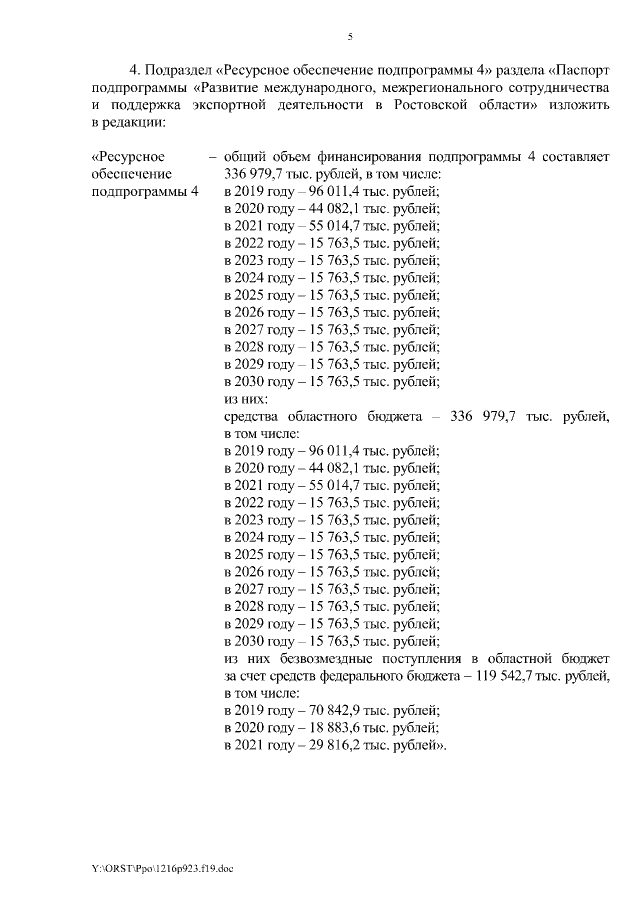 5

4. Подраздел «Ресурсное обеспечение подпрограммы 4» раздела «Паспорт подпрограммы «Развитие международного, межрегионального сотрудничества и поддержка экспортной деятельности в Ростовской области» изложить в редакции:

«Ресурсное обеспечение подпрограммы 4

– общий объем финансирования подпрограммы 4 составляет 336 979,7 тыс. рублей, в том числе:
в 2019 году – 96 011,4 тыс. рублей;
в 2020 году – 44 082,1 тыс. рублей;
в 2021 году – 55 014,7 тыс. рублей;
в 2022 году – 15 763,5 тыс. рублей;
в 2023 году – 15 763,5 тыс. рублей;
в 2024 году – 15 763,5 тыс. рублей;
в 2025 году – 15 763,5 тыс. рублей;
в 2026 году – 15 763,5 тыс. рублей;
в 2027 году – 15 763,5 тыс. рублей;
в 2028 году – 15 763,5 тыс. рублей;
в 2029 году – 15 763,5 тыс. рублей;
в 2030 году – 15 763,5 тыс. рублей;
из них:
средства областного бюджета – 336 979,7 тыс. рублей, в том числе:
в 2019 году – 96 011,4 тыс. рублей;
в 2020 году – 44 082,1 тыс. рублей;
в 2021 году – 55 014,7 тыс. рублей;
в 2022 году – 15 763,5 тыс. рублей;
в 2023 году – 15 763,5 тыс. рублей;
в 2024 году – 15 763,5 тыс. рублей;
в 2025 году – 15 763,5 тыс. рублей;
в 2026 году – 15 763,5 тыс. рублей;
в 2027 году – 15 763,5 тыс. рублей;
в 2028 году – 15 763,5 тыс. рублей;
в 2029 году – 15 763,5 тыс. рублей;
в 2030 году – 15 763,5 тыс. рублей;
из них безвозмездные поступления в областной бюджет за счет средств федерального бюджета – 119 542,7 тыс. рублей, в том числе:
в 2019 году – 70 842,9 тыс. рублей;
в 2020 году – 18 883,6 тыс. рублей;
в 2021 году – 29 816,2 тыс. рублей».

Y:\ORST\Ppo\1216p923.f19.doc